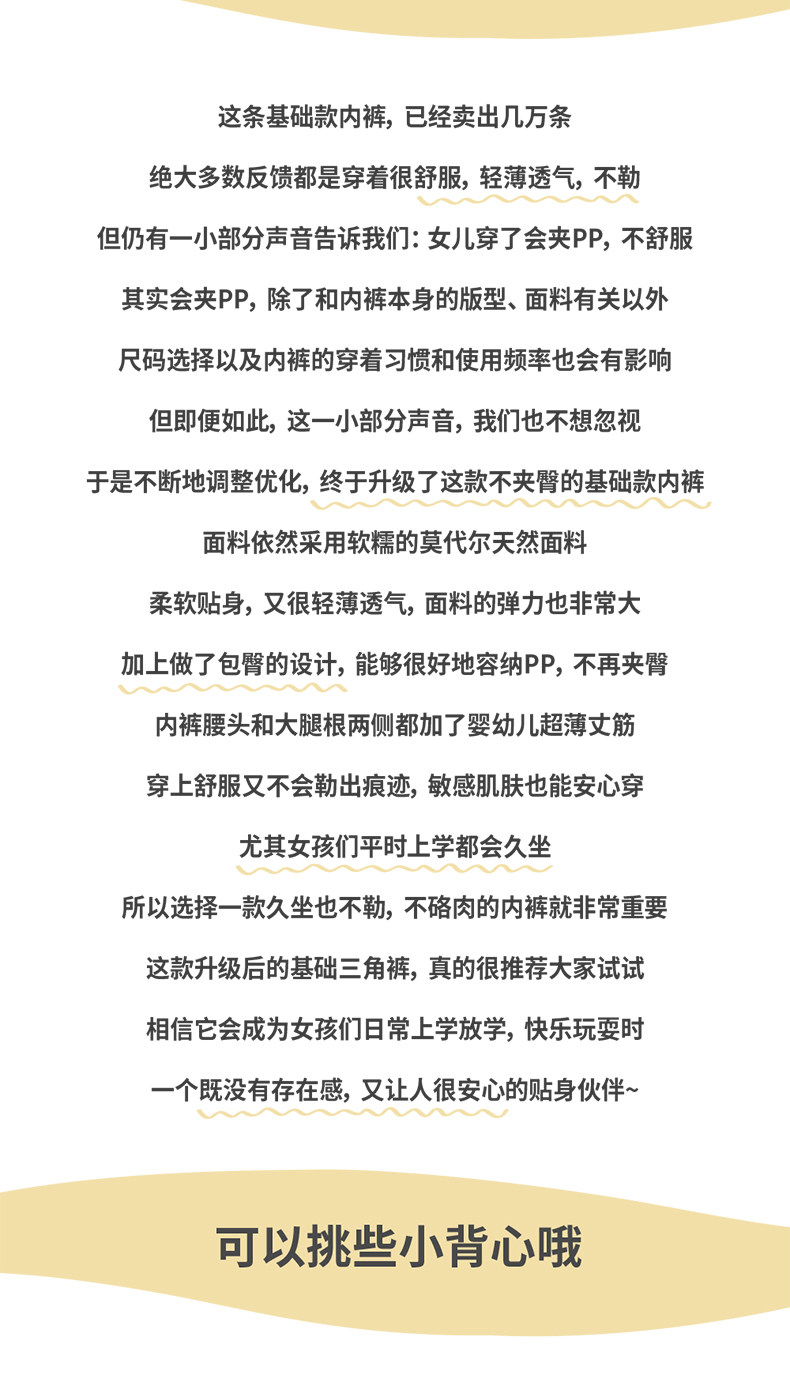 这条基础款内裤，已经卖出几万条

绝大多数反馈都是穿着很舒服，轻薄透气，不勒

但仍有一小部分声音告诉我们：女儿穿了会夹PP，不舒服

其实会夹PP，除了和内裤本身的版型、面料有关以外

尺码选择以及内裤的穿着习惯和使用频率也会有影响

但即便如此，这一小部分声音，我们也不想忽视

于是不断地调整优化，终于升级了这款不夹臀的基础款内裤

面料依然采用软糯的莫代尔天然面料

柔软贴身，又很轻薄透气，面料的弹力也非常大

加上做了包臀的设计，能够很好地容纳PP，不再夹臀

内裤腰头和大腿根两侧都加了婴幼儿超薄丈筋

穿上舒服又不会勒出痕迹，敏感肌肤也能安心穿

尤其女孩们平时上学都会久坐

所以选择一款久坐也不勒，不硌肉的内裤就非常重要

这款升级后的基础三角裤，真的很推荐大家试试

相信它会成为女孩们日常上学放学，快乐玩耍时

一个既没有存在感，又让人很安心的贴身伙伴~

可以挑些小背心哦